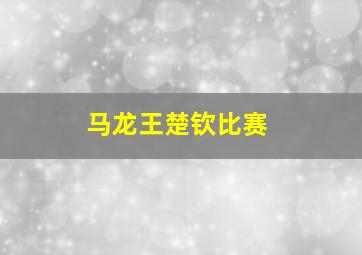 马龙王楚钦比赛